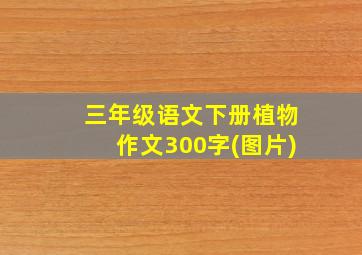 三年级语文下册植物作文300字(图片)